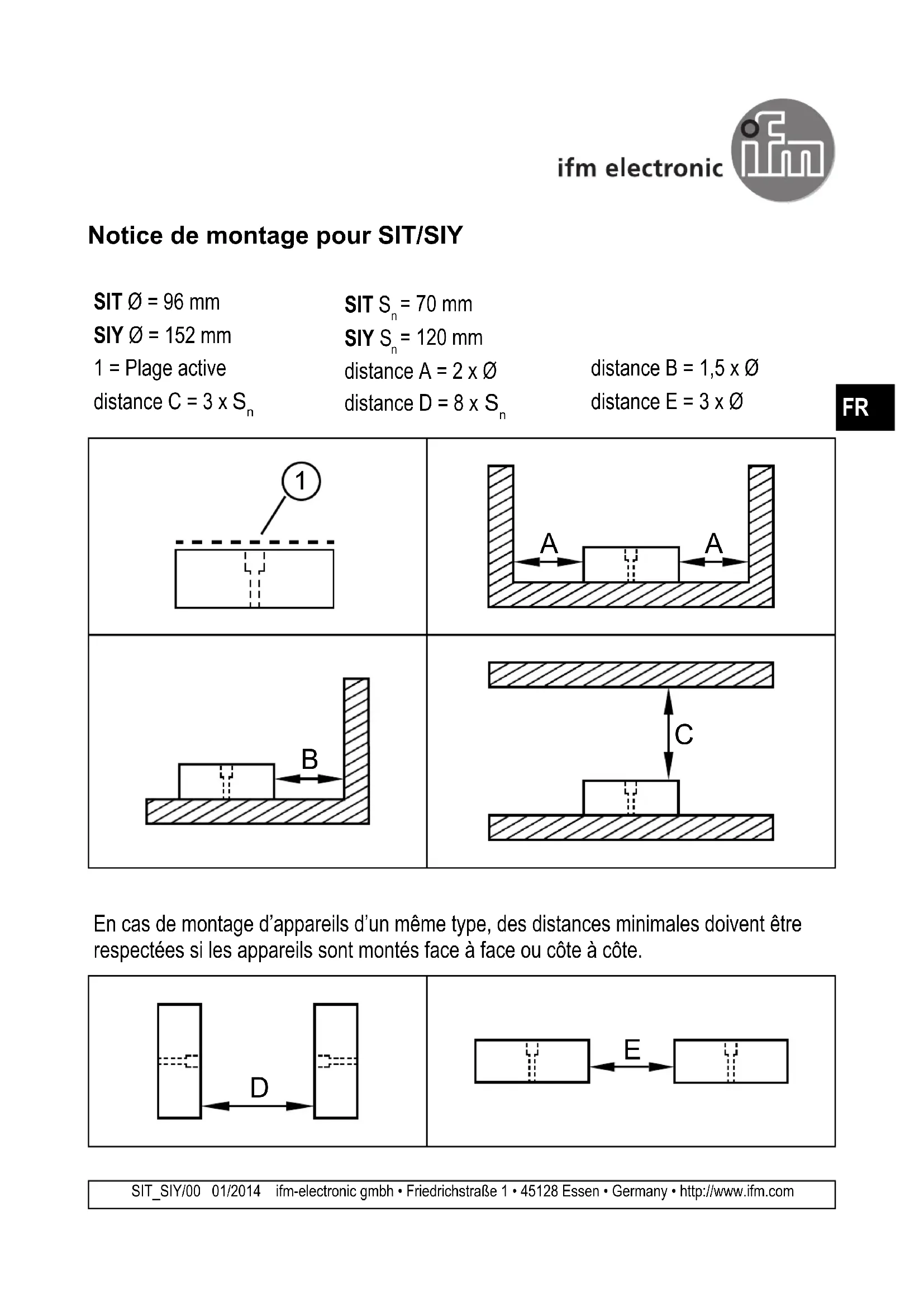 ifm electronic

ifm

Notice de montage pour SIT/SIY

SIT Ø = 96 mm
SIY Ø = 152 mm
1 = Plage active
distance C = 3 x $S_n$

SIT $S_n$ = 70 mm
SIY $S_n$ = 120 mm
distance A = 2 x Ø
distance D = 8 x $S_n$

distance B = 1,5 x Ø
distance E = 3 x Ø

FR

1

A

A

B

C

En cas de montage d'appareils d'un même type, des distances minimales doivent être respectées si les appareils sont montés face à face ou côte à côte.

D

E

SIT_SIY/00 01/2014 ifm-electronic gmbh • Friedrichstraße 1 • 45128 Essen • Germany • http://www.ifm.com